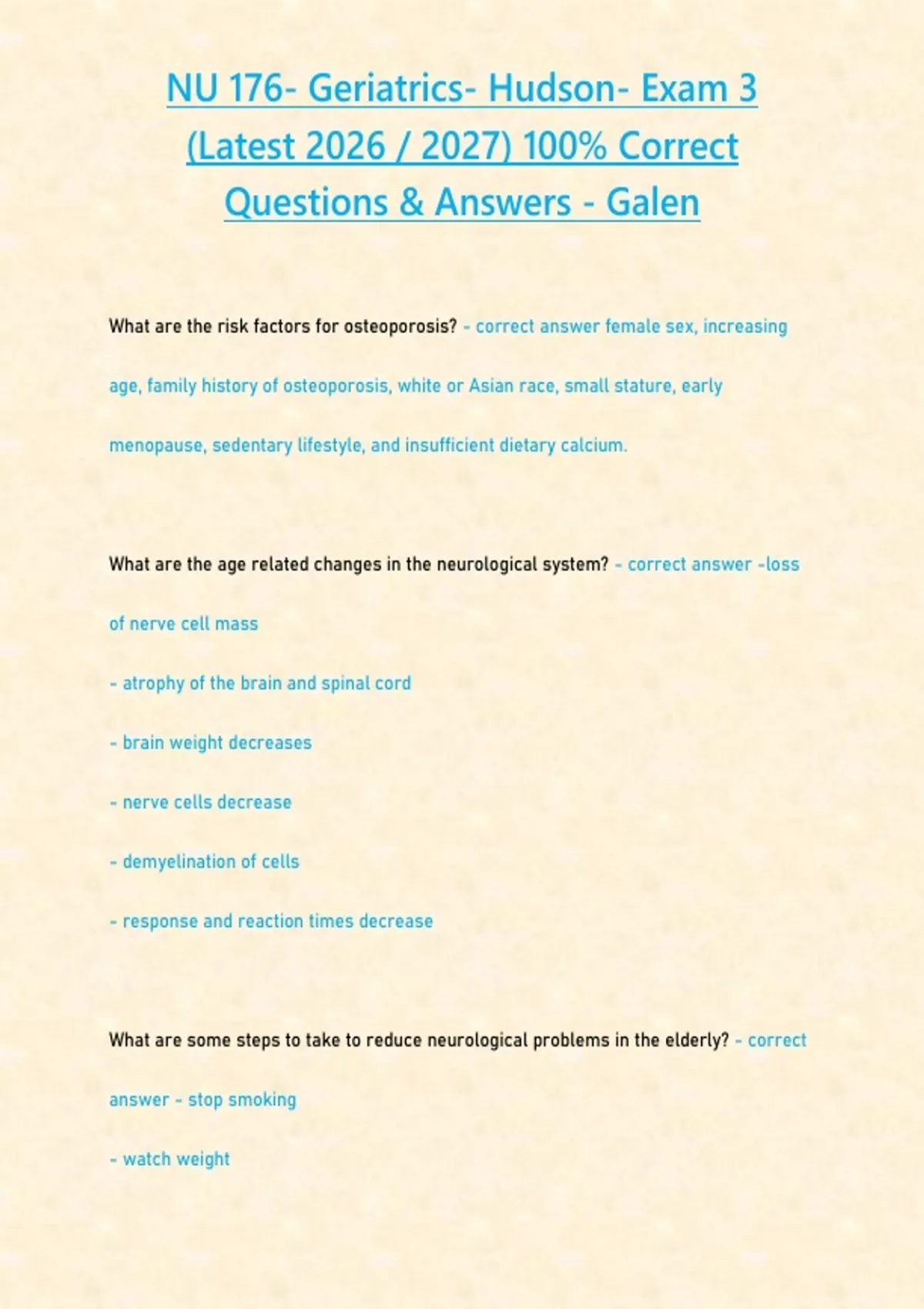 NU 176- Geriatrics- Hudson- Exam 3 (Latest 2026 / 2027) 100% Correct Questions & Answers - Galen

What are the risk factors for osteoporosis? - correct answer female sex, increasing age, family history of osteoporosis, white or Asian race, small stature, early menopause, sedentary lifestyle, and insufficient dietary calcium.

What are the age related changes in the neurological system? - correct answer -loss of nerve cell mass

- atrophy of the brain and spinal cord

- brain weight decreases

- nerve cells decrease

- demyelination of cells

- response and reaction times decrease

What are some steps to take to reduce neurological problems in the elderly? - correct answer - stop smoking

- watch weight